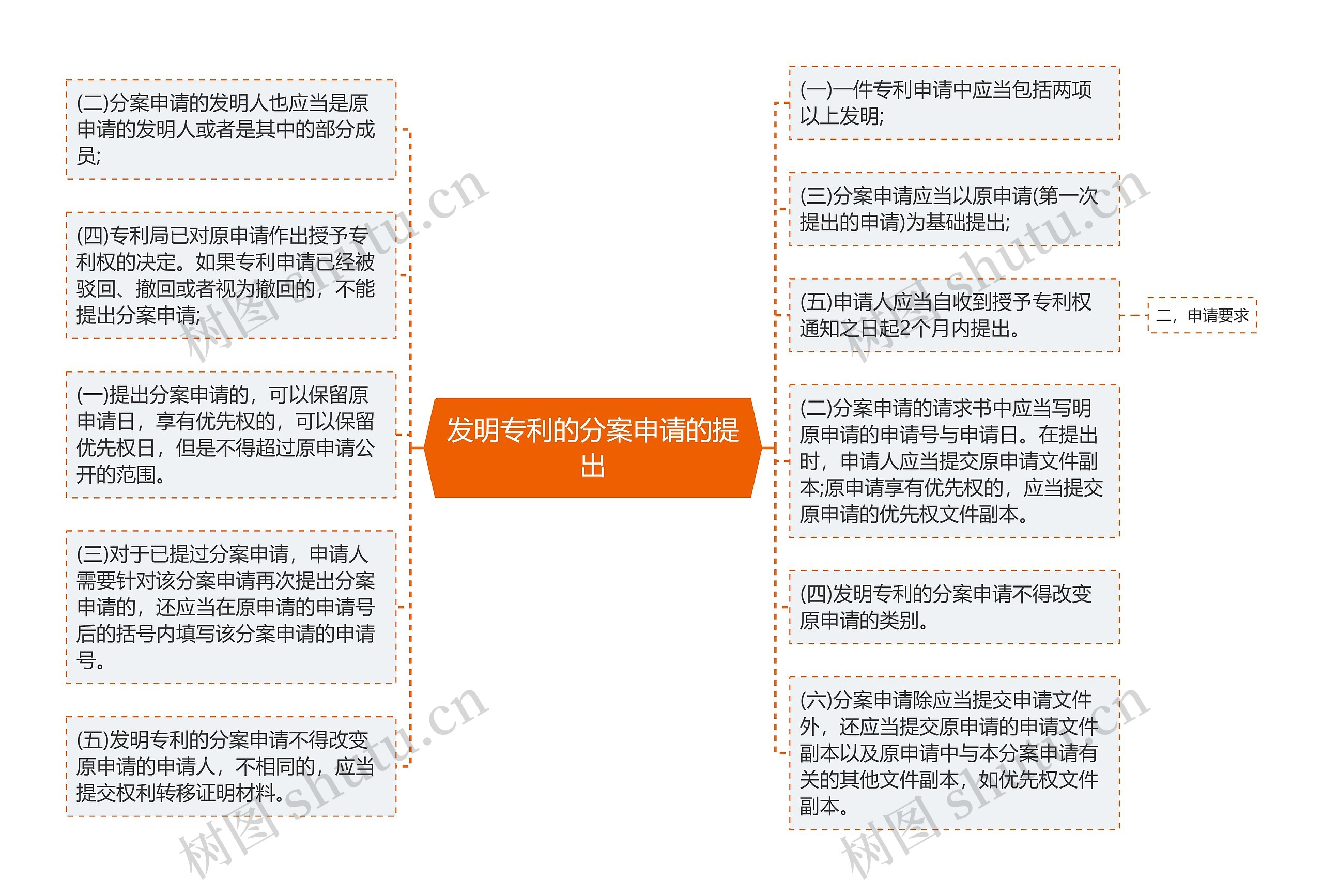 发明专利的分案申请的提出

(二)分案申请的发明人也应当是原申请的发明人或者是其中的部分成员;

(四)专利局已对原申请作出授予专利权的决定。如果专利申请已经被驳回、撤回或者视为撤回的，不能提出分案申请;

(一)提出分案申请的，可以保留原申请日，享有优先权的，可以保留优先权日，但是不得超过原申请公开的范围。

(三)对于已提过分案申请，申请人需要针对该分案申请再次提出分案申请的，还应当在原申请的申请号后的括号内填写该分案申请的申请号。

(五)发明专利的分案申请不得改变原申请的申请人，不相同的，应当提交权利转移证明材料。

(一)一件专利申请中应当包括两项以上发明;

(三)分案申请应当以原申请(第一次提出的申请)为基础提出;

(五)申请人应当自收到授予专利权通知之日起2个月内提出。

二，申请要求

(二)分案申请的请求书中应当写明原申请的申请号与申请日。在提出时，申请人应当提交原申请文件副本;原申请享有优先权的，应当提交原申请的优先权文件副本。

(四)发明专利的分案申请不得改变原申请的类别。

(六)分案申请除应当提交申请文件外，还应当提交原申请的申请文件副本以及原申请中与本分案申请有关的其他文件副本，如优先权文件副本。

树图 shutu.cn
树图 shutu.cn
树图 shutu.cn
树图 shutu.cn